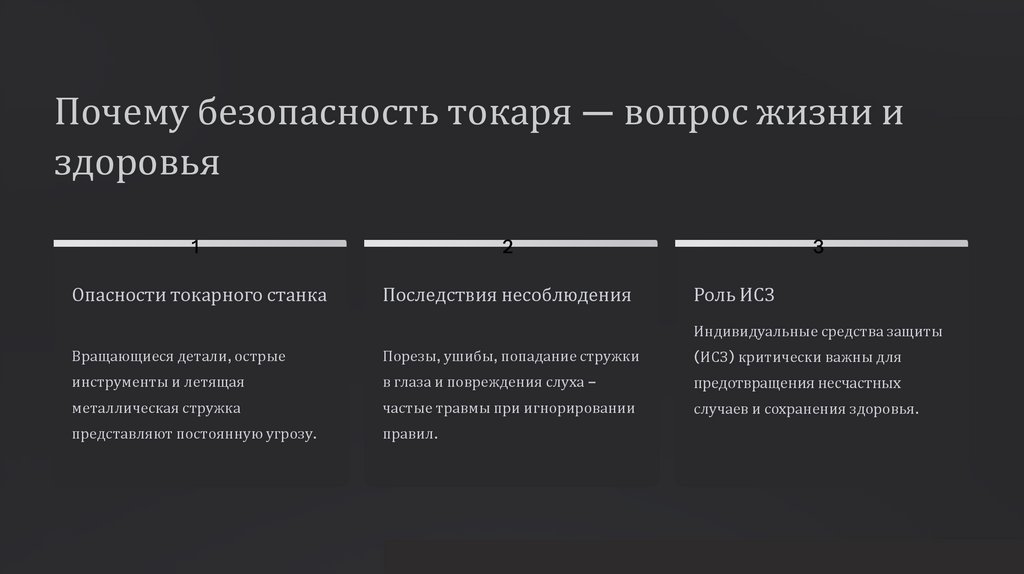 Почему безопасность токаря — вопрос жизни и здоровья

1

Опасности токарного станка

Вращающиеся детали, острые инструменты и летящая металлическая стружка представляют постоянную угрозу.

2

Последствия несоблюдения

Порезы, ушибы, попадание стружки в глаза и повреждения слуха – частые травмы при игнорировании правил.

3

Роль ИСЗ

Индивидуальные средства защиты (ИСЗ) критически важны для предотвращения несчастных случаев и сохранения здоровья.